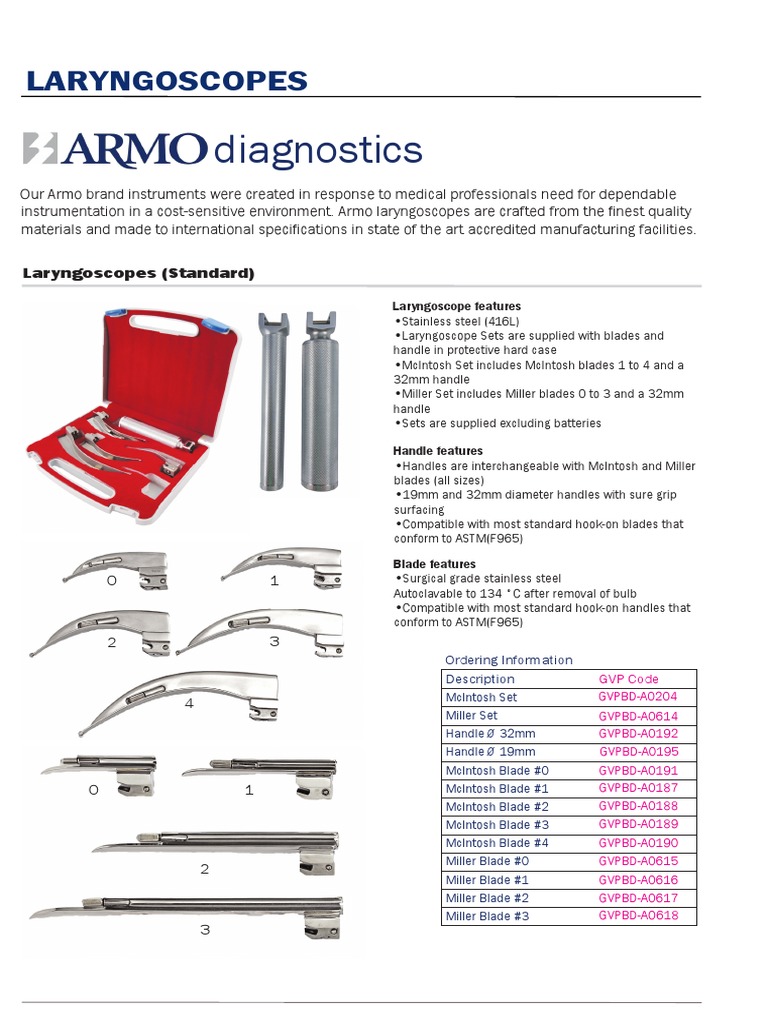 LARYNGOSCOPES

ARMO diagnostics

Our Armo brand instruments were created in response to medical professionals need for dependable instrumentation in a cost-sensitive environment. Armo laryngoscopes are crafted from the finest quality materials and made to international specifications in state of the art accredited manufacturing facilities.

Laryngoscopes (Standard)

Laryngoscope features
•Stainless steel (416L)
•Laryngoscope Sets are supplied with blades and handle in protective hard case
•McIntosh Set includes McIntosh blades 1 to 4 and a 32mm handle
•Miller Set includes Miller blades 0 to 3 and a 32mm handle
•Sets are supplied excluding batteries

Handle features
•Handles are interchangeable with McIntosh and Miller blades (all sizes)
•19mm and 32mm diameter handles with sure grip surfacing
•Compatible with most standard hook-on blades that conform to ASTM(F965)

Blade features
•Surgical grade stainless steel
Autoclavable to 134 °C after removal of bulb
•Compatible with most standard hook-on handles that conform to ASTM(F965)

0 1 2 3 4

0 1 2 3

Ordering Information

| Description | GVP Code |
|---|---|
| McIntosh Set | GVPBD-A0204 |
| Miller Set | GVPBD-A0614 |
| Handle Ø 32mm | GVPBD-A0192 |
| Handle Ø 19mm | GVPBD-A0195 |
| McIntosh Blade #0 | GVPBD-A0191 |
| McIntosh Blade #1 | GVPBD-A0187 |
| McIntosh Blade #2 | GVPBD-A0188 |
| McIntosh Blade #3 | GVPBD-A0189 |
| McIntosh Blade #4 | GVPBD-A0190 |
| Miller Blade #0 | GVPBD-A0615 |
| Miller Blade #1 | GVPBD-A0616 |
| Miller Blade #2 | GVPBD-A0617 |
| Miller Blade #3 | GVPBD-A0618 |